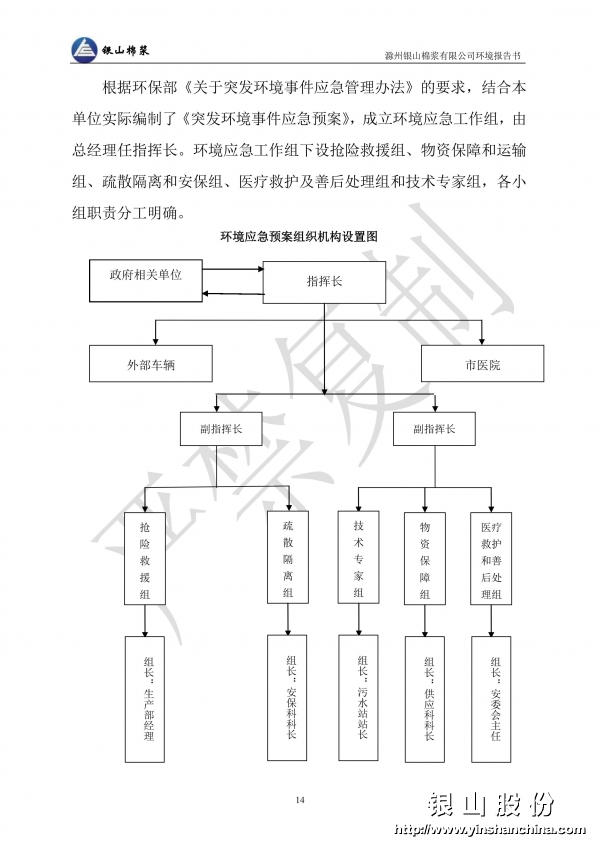 银山棉浆

滁州银山棉浆有限公司环境报告书

根据环保部《关于突发环境事件应急管理办法》的要求，结合本单位实际编制了《突发环境事件应急预案》，成立环境应急工作组，由总经理任指挥长。环境应急工作组下设抢险救援组、物资保障和运输组、疏散隔离和安保组、医疗救护及善后处理组和技术专家组，各小组职责分工明确。

环境应急预案组织机构设置图

政府相关单位

指挥长

外部车辆

市医院

副指挥长

副指挥长

抢险救援组

疏散隔离组

技术专家组

物资保障组

医疗救护和善后处理组

组长：生产部经理

组长：安保科科长

组长：污水站站长

组长：供应科科长

组长：安委会主任

严禁复制

14

银山股份

http://www.yinshanchina.com